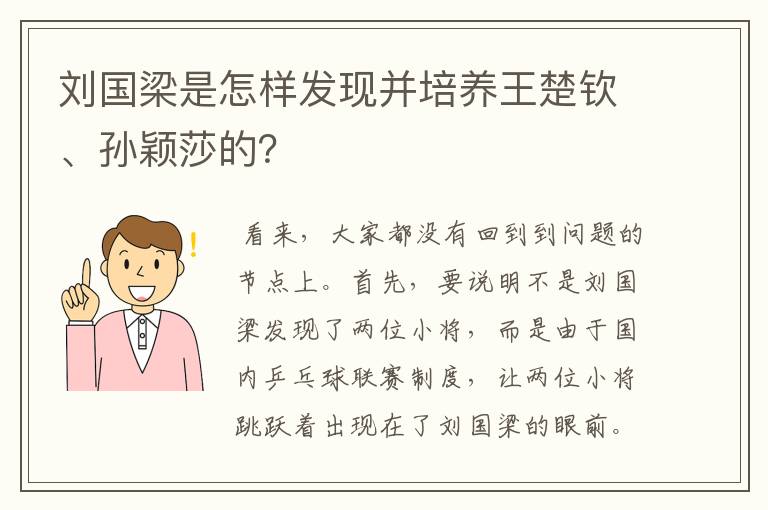 刘国梁是怎样发现并培养王楚钦、孙颖莎的?

看来，大家都没有回到到问题的节点上。首先，要说明不是刘国梁发现了两位小将，而是由于国内乒乓球联赛制度，让两位小将跳跃着出现在了刘国梁的眼前。